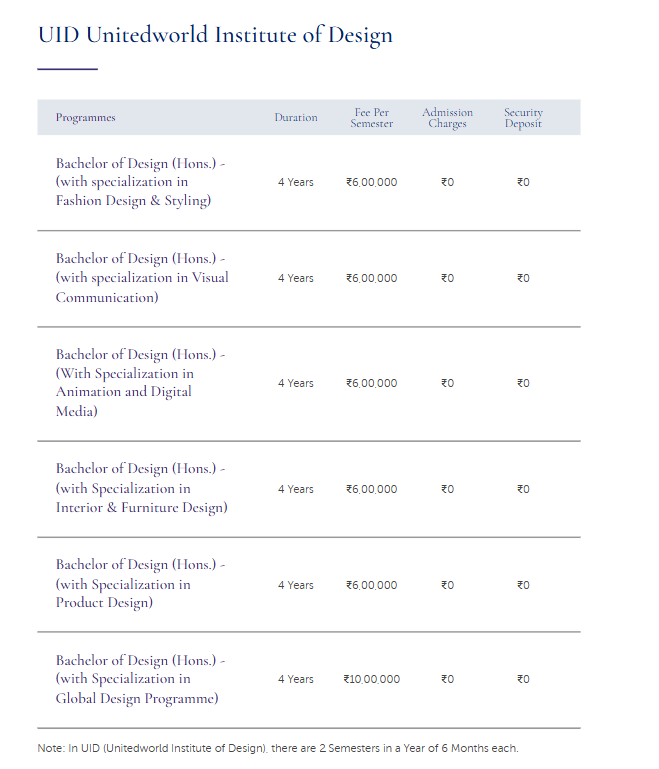 UID Unitedworld Institute of Design

| Programmes | Duration | Fee Per Semester | Admission Charges | Security Deposit |
|---|---|---|---|---|
| Bachelor of Design (Hons.) - (with specialization in Fashion Design & Styling) | 4 Years | ₹6,00,000 | ₹0 | ₹0 |
| Bachelor of Design (Hons.) - (with specialization in Visual Communication) | 4 Years | ₹6,00,000 | ₹0 | ₹0 |
| Bachelor of Design (Hons.) - (With Specialization in Animation and Digital Media) | 4 Years | ₹6,00,000 | ₹0 | ₹0 |
| Bachelor of Design (Hons.) - (with Specialization in Interior & Furniture Design) | 4 Years | ₹6,00,000 | ₹0 | ₹0 |
| Bachelor of Design (Hons.) - (with Specialization in Product Design) | 4 Years | ₹6,00,000 | ₹0 | ₹0 |
| Bachelor of Design (Hons.) - (with Specialization in Global Design Programme) | 4 Years | ₹10,00,000 | ₹0 | ₹0 |

Note: In UID (Unitedworld Institute of Design), there are 2 Semesters in a Year of 6 Months each.